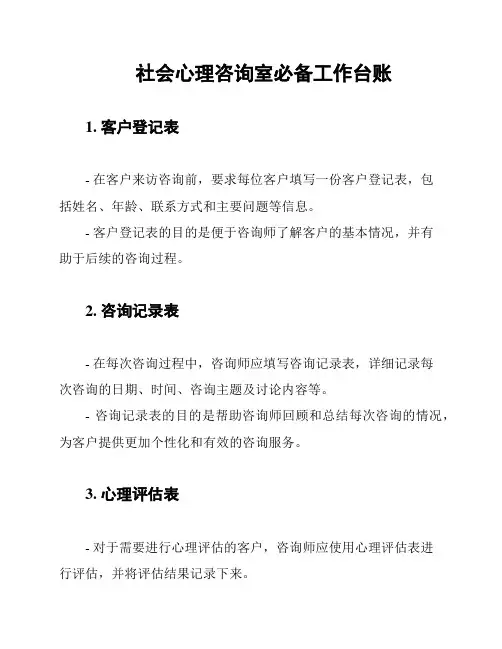 社会心理咨询室必备工作台账

1. 客户登记表

- 在客户来访咨询前，要求每位客户填写一份客户登记表，包括姓名、年龄、联系方式和主要问题等信息。
- 客户登记表的目的是便于咨询师了解客户的基本情况，并有助于后续的咨询过程。

2. 咨询记录表

- 在每次咨询过程中，咨询师应填写咨询记录表，详细记录每次咨询的日期、时间、咨询主题及讨论内容等。
- 咨询记录表的目的是帮助咨询师回顾和总结每次咨询的情况，为客户提供更加个性化和有效的咨询服务。

3. 心理评估表

- 对于需要进行心理评估的客户，咨询师应使用心理评估表进行评估，并将评估结果记录下来。